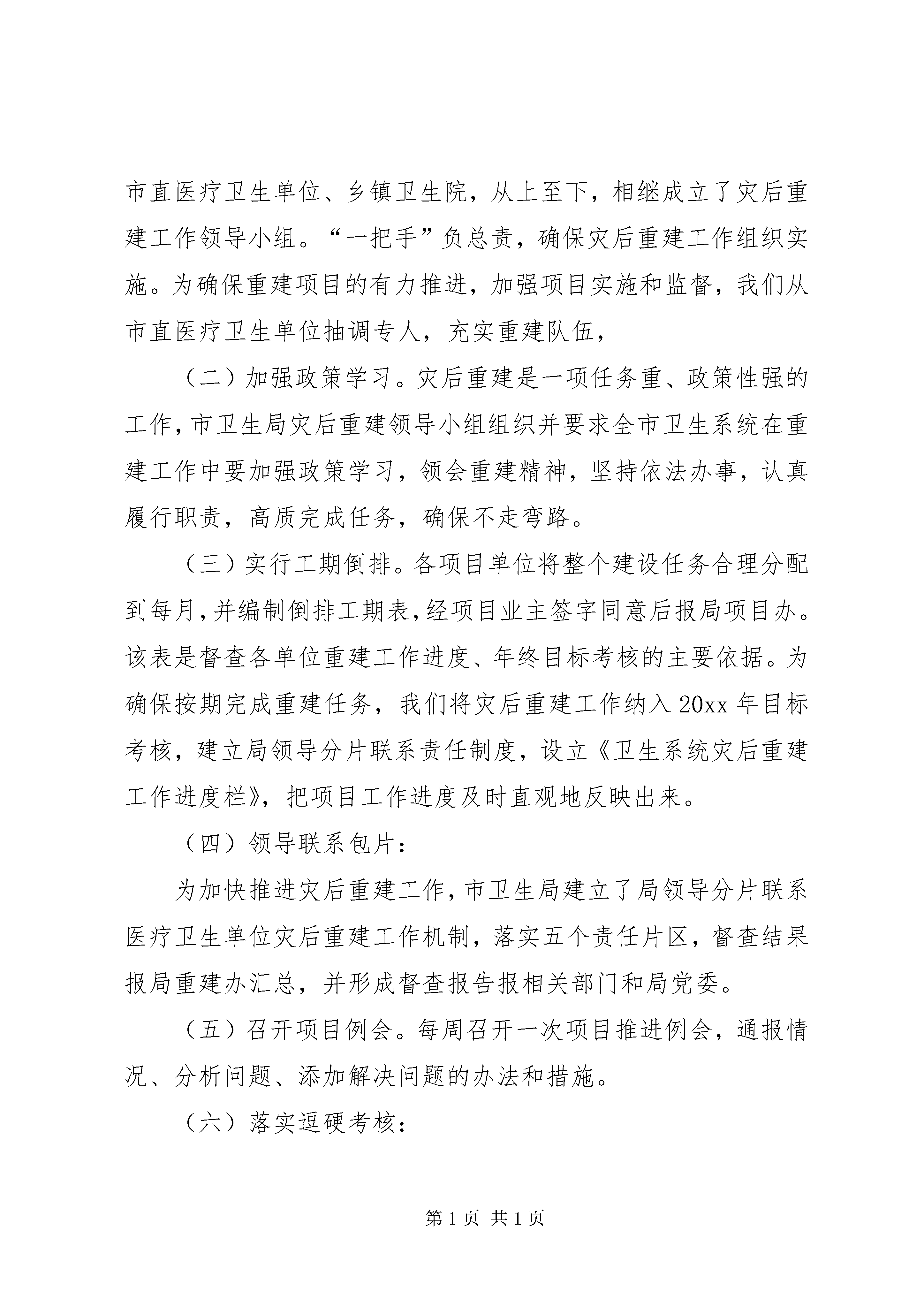 市直医疗卫生单位、乡镇卫生院，从上至下，相继成立了灾后重建工作领导小组。“一把手”负总责，确保灾后重建工作组织实施。为确保重建项目的有力推进，加强项目实施和监督，我们从市直医疗卫生单位抽调专人，充实重建队伍，

（二）加强政策学习。灾后重建是一项任务重、政策性强的工作，市卫生局灾后重建领导小组组织并要求全市卫生系统在重建工作中要加强政策学习，领会重建精神，坚持依法办事，认真履行职责，高质完成任务，确保不走弯路。

（三）实行工期倒排。各项目单位将整个建设任务合理分配到每月，并编制倒排工期表，经项目业主签字同意后报局项目办。该表是督查各单位重建工作进度、年终目标考核的主要依据。为确保按期完成重建任务，我们将灾后重建工作纳入20xx年目标考核，建立局领导分片联系责任制度，设立《卫生系统灾后重建工作进度栏》，把项目工作进度及时直观地反映出来。

（四）领导联系包片：

为加快推进灾后重建工作，市卫生局建立了局领导分片联系医疗卫生单位灾后重建工作机制，落实五个责任片区，督查结果报局重建办汇总，并形成督查报告报相关部门和局党委。

（五）召开项目例会。每周召开一次项目推进例会，通报情况、分析问题、添加解决问题的办法和措施。

（六）落实逗硬考核：

第1页 共1页